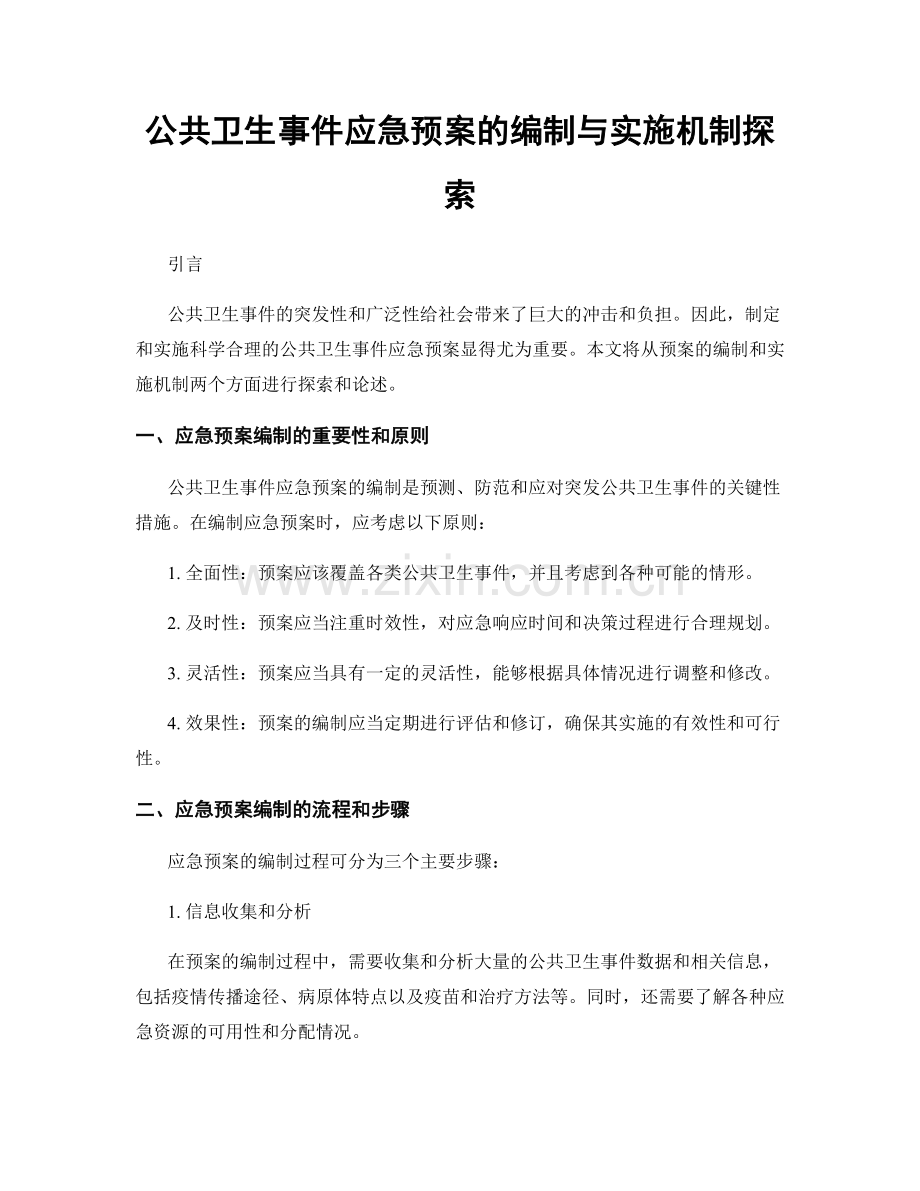 公共卫生事件应急预案的编制与实施机制探索

引言

公共卫生事件的突发性和广泛性给社会带来了巨大的冲击和负担。因此，制定和实施科学合理的公共卫生事件应急预案显得尤为重要。本文将从预案的编制和实施机制两个方面进行探索和论述。

一、应急预案编制的重要性和原则

公共卫生事件应急预案的编制是预测、防范和应对突发公共卫生事件的关键性措施。在编制应急预案时，应考虑以下原则：

1.全面性：预案应该覆盖各类公共卫生事件，并且考虑到各种可能的情形。

2.及时性：预案应当注重时效性，对应急响应时间和决策过程进行合理规划。

3.灵活性：预案应当具有一定的灵活性，能够根据具体情况进行调整和修改。

4.效果性：预案的编制应当定期进行评估和修订，确保其实施的有效性和可行性。

二、应急预案编制的流程和步骤

应急预案的编制过程可分为三个主要步骤：

1.信息收集和分析

在预案的编制过程中，需要收集和分析大量的公共卫生事件数据和相关信息，包括疫情传播途径、病原体特点以及疫苗和治疗方法等。同时，还需要了解各种应急资源的可用性和分配情况。

www.zixin.com.cn